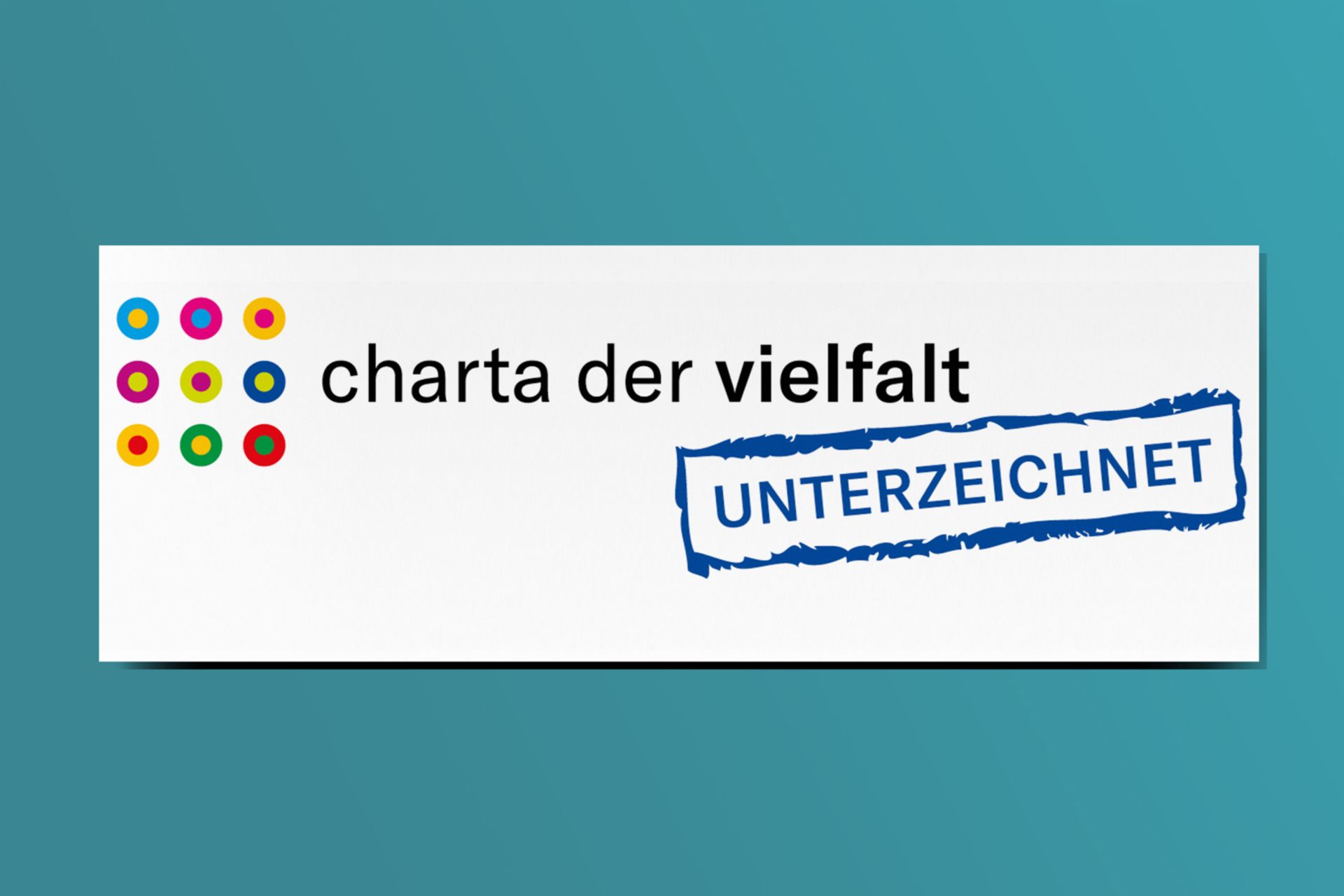 charta der vielfalt

UNTERZEICHNET